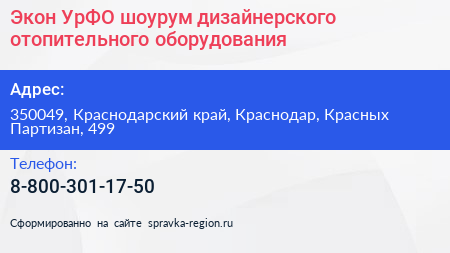 Экон УрФО шоурум дизайнерского отопительного оборудования

Адрес:

350049, Краснодарский край, Краснодар, Красных Партизан, 499

Телефон:

8-800-301-17-50

Сформированно на сайте spravka-region.ru